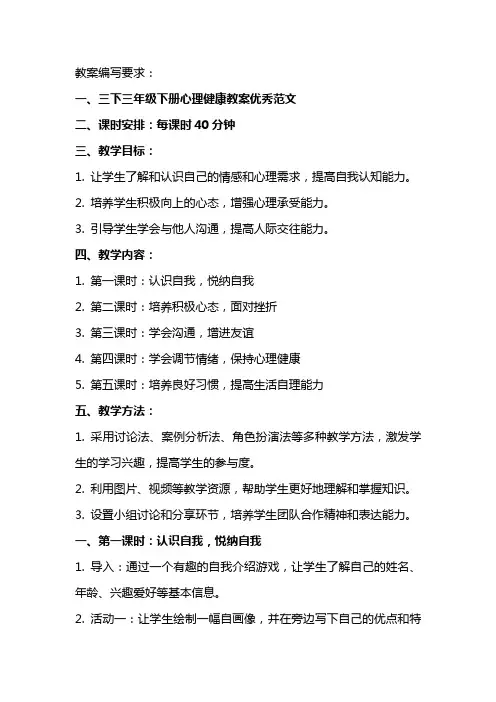 教案编写要求：

一、三下三年级下册心理健康教案优秀范文

二、课时安排：每课时 40 分钟

三、教学目标：

1. 让学生了解和认识自己的情感和心理需求，提高自我认知能力。

2. 培养学生积极向上的心态，增强心理承受能力。

3. 引导学生学会与他人沟通，提高人际交往能力。

四、教学内容：

1. 第一课时：认识自我，悦纳自我

2. 第二课时：培养积极心态，面对挫折

3. 第三课时：学会沟通，增进友谊

4. 第四课时：学会调节情绪，保持心理健康

5. 第五课时：培养良好习惯，提高生活自理能力

五、教学方法：

1. 采用讨论法、案例分析法、角色扮演法等多种教学方法，激发学生的学习兴趣，提高学生的参与度。

2. 利用图片、视频等教学资源，帮助学生更好地理解和掌握知识。

3. 设置小组讨论和分享环节，培养学生团队合作精神和表达能力。

一、第一课时：认识自我，悦纳自我

1. 导入：通过一个有趣的自我介绍游戏，让学生了解自己的姓名、年龄、兴趣爱好等基本信息。

2. 活动一：让学生绘制一幅自画像，并在旁边写下自己的优点和特